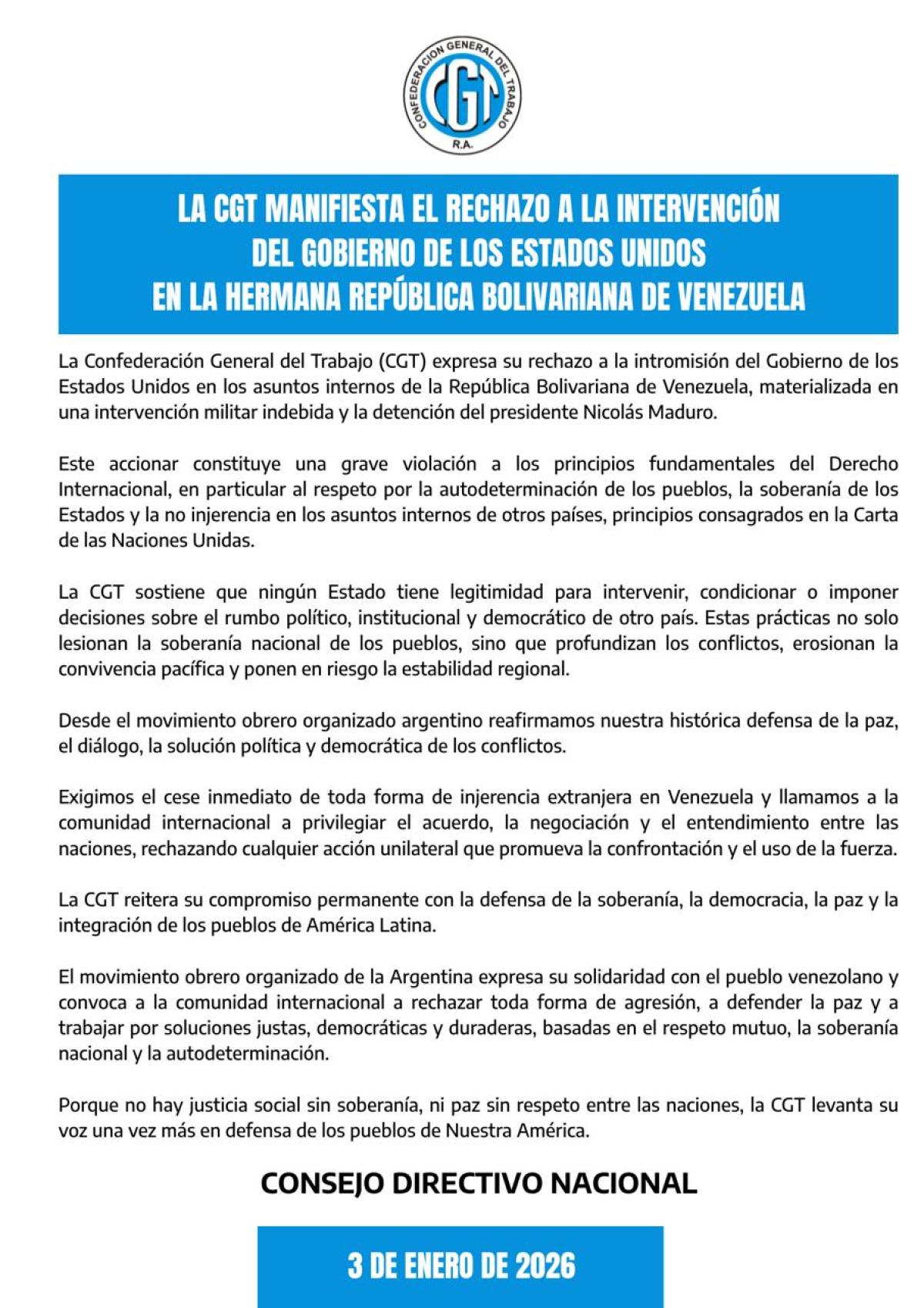 CONFEDERACION GENERAL DEL TRABAJO
CGT
R.A.

LA CGT MANIFIESTA EL RECHAZO A LA INTERVENCIÓN DEL GOBIERNO DE LOS ESTADOS UNIDOS EN LA HERMANA REPÚBLICA BOLIVARIANA DE VENEZUELA

La Confederación General del Trabajo (CGT) expresa su rechazo a la intromisión del Gobierno de los Estados Unidos en los asuntos internos de la República Bolivariana de Venezuela, materializada en una intervención militar indebida y la detención del presidente Nicolás Maduro.

Este accionar constituye una grave violación a los principios fundamentales del Derecho Internacional, en particular al respeto por la autodeterminación de los pueblos, la soberanía de los Estados y la no injerencia en los asuntos internos de otros países, principios consagrados en la Carta de las Naciones Unidas.

La CGT sostiene que ningún Estado tiene legitimidad para intervenir, condicionar o imponer decisiones sobre el rumbo político, institucional y democrático de otro país. Estas prácticas no solo lesionan la soberanía nacional de los pueblos, sino que profundizan los conflictos, erosionan la convivencia pacífica y ponen en riesgo la estabilidad regional.

Desde el movimiento obrero organizado argentino reafirmamos nuestra histórica defensa de la paz, el diálogo, la solución política y democrática de los conflictos.

Exigimos el cese inmediato de toda forma de injerencia extranjera en Venezuela y llamamos a la comunidad internacional a privilegiar el acuerdo, la negociación y el entendimiento entre las naciones, rechazando cualquier acción unilateral que promueva la confrontación y el uso de la fuerza.

La CGT reitera su compromiso permanente con la defensa de la soberanía, la democracia, la paz y la integración de los pueblos de América Latina.

El movimiento obrero organizado de la Argentina expresa su solidaridad con el pueblo venezolano y convoca a la comunidad internacional a rechazar toda forma de agresión, a defender la paz y a trabajar por soluciones justas, democráticas y duraderas, basadas en el respeto mutuo, la soberanía nacional y la autodeterminación.

Porque no hay justicia social sin soberanía, ni paz sin respeto entre las naciones, la CGT levanta su voz una vez más en defensa de los pueblos de Nuestra América.

CONSEJO DIRECTIVO NACIONAL

3 DE ENERO DE 2026